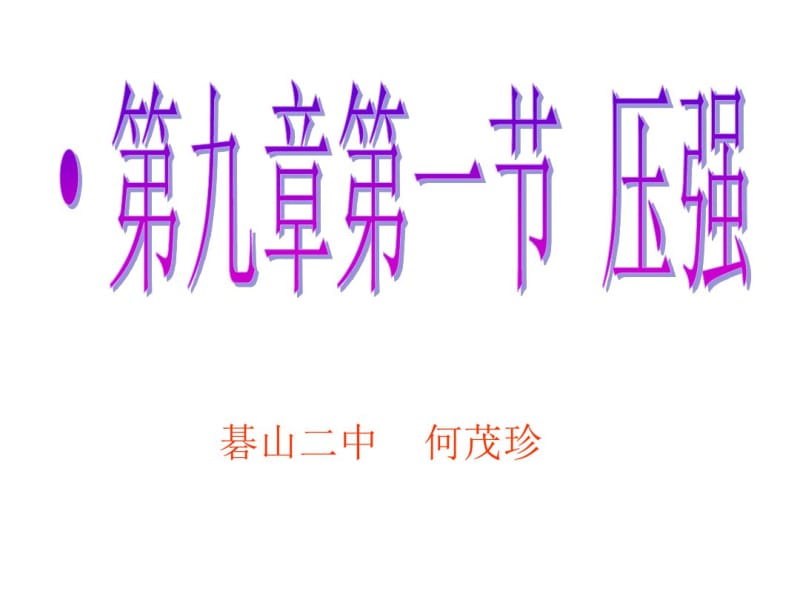 • 第九章第一节 压强

碁山二中　何茂珍